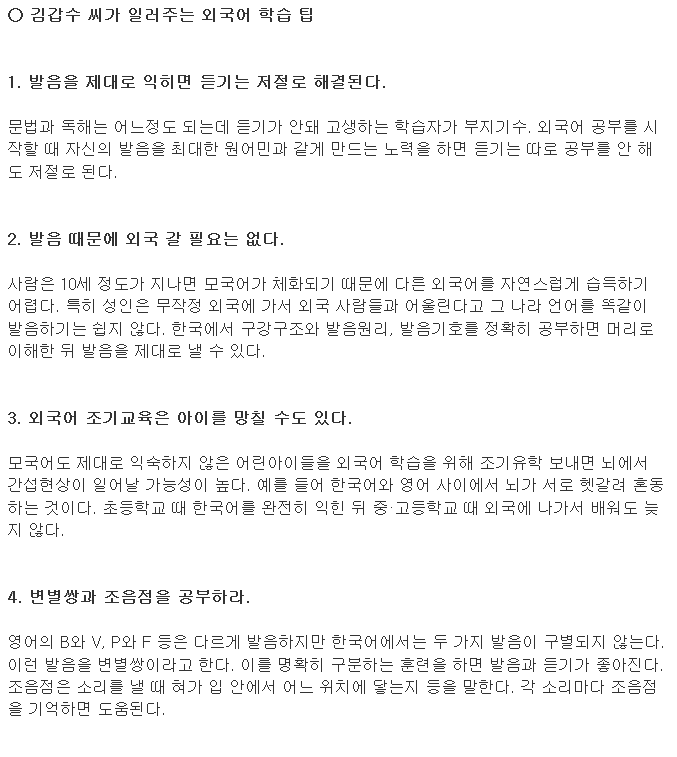 ○ 김갑수 씨가 일러주는 외국어 학습 팁

1. 발음을 제대로 익히면 듣기는 저절로 해결된다.

문법과 독해는 어느정도 되는데 듣기가 안돼 고생하는 학습자가 부지기수. 외국어 공부를 시작할 때 자신의 발음을 최대한 원어민과 같게 만드는 노력을 하면 듣기는 따로 공부를 안 해도 저절로 된다.

2. 발음 때문에 외국 갈 필요는 없다.

사람은 10세 정도가 지나면 모국어가 체화되기 때문에 다른 외국어를 자연스럽게 습득하기 어렵다. 특히 성인은 무작정 외국에 가서 외국 사람들과 어울린다고 그 나라 언어를 똑같이 발음하기는 쉽지 않다. 한국에서 구강구조와 발음원리, 발음기호를 정확히 공부하면 머리로 이해한 뒤 발음을 제대로 낼 수 있다.

3. 외국어 조기교육은 아이를 망칠 수도 있다.

모국어도 제대로 익숙하지 않은 어린아이들을 외국어 학습을 위해 조기유학 보내면 뇌에서 간섭현상이 일어날 가능성이 높다. 예를 들어 한국어와 영어 사이에서 뇌가 서로 헷갈려 혼동하는 것이다. 초등학교 때 한국어를 완전히 익힌 뒤 중·고등학교 때 외국에 나가서 배워도 늦지 않다.

4. 변별쌍과 조음점을 공부하라.

영어의 B와 V, P와 F 등은 다르게 발음하지만 한국어에서는 두 가지 발음이 구별되지 않는다. 이런 발음을 변별쌍이라고 한다. 이를 명확히 구분하는 훈련을 하면 발음과 듣기가 좋아진다. 조음점은 소리를 낼 때 혀가 입 안에서 어느 위치에 닿는지 등을 말한다. 각 소리마다 조음점을 기억하면 도움된다.